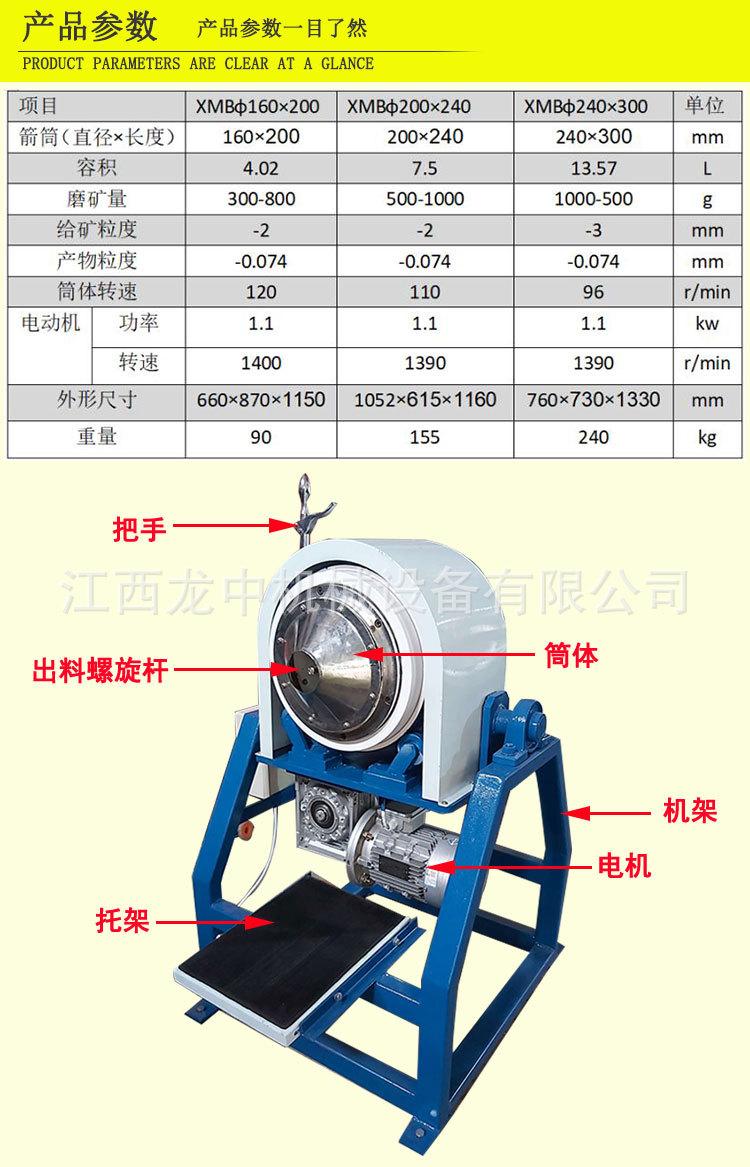 产品参数 产品参数一目了然

PRODUCT PARAMETERS ARE CLEAR AT A GLANCE

| 项目 | | XMBϕ160×200 | XMBϕ200×240 | XMBϕ240×300 | 单位 |
|---|---|---|---|---|---|
| 箭筒(直径×长度) | | 160×200 | 200×240 | 240×300 | mm |
| 容积 | | 4.02 | 7.5 | 13.57 | L |
| 磨矿量 | | 300-800 | 500-1000 | 1000-500 | g |
| 给矿粒度 | | -2 | -2 | -3 | mm |
| 产物粒度 | | -0.074 | -0.074 | -0.074 | mm |
| 筒体转速 | | 120 | 110 | 96 | r/min |
| 电动机 | 功率 | 1.1 | 1.1 | 1.1 | kw |
| | 转速 | 1400 | 1390 | 1390 | r/min |
| 外形尺寸 | | 660×870×1150 | 1052×615×1160 | 760×730×1330 | mm |
| 重量 | | 90 | 155 | 240 | kg |

把手

出料螺旋杆

筒体

机架

电机

托架

江西龙中机械设备有限公司